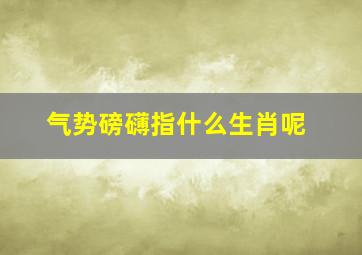 气势磅礴指什么生肖呢